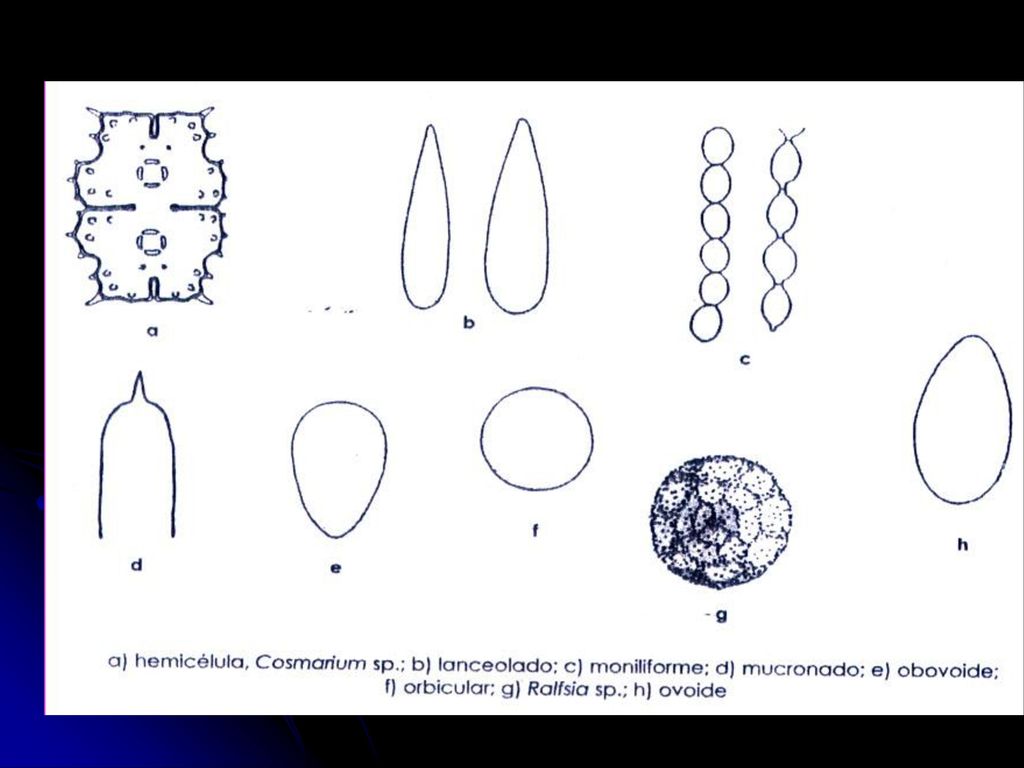 a

b

c

d

e

f

g

h

a) hemicélula, Cosmarium sp.; b) lanceolado; c) moniliforme; d) mucronado; e) obovoide; f) orbicular; g) Ralfsia sp.; h) ovoide